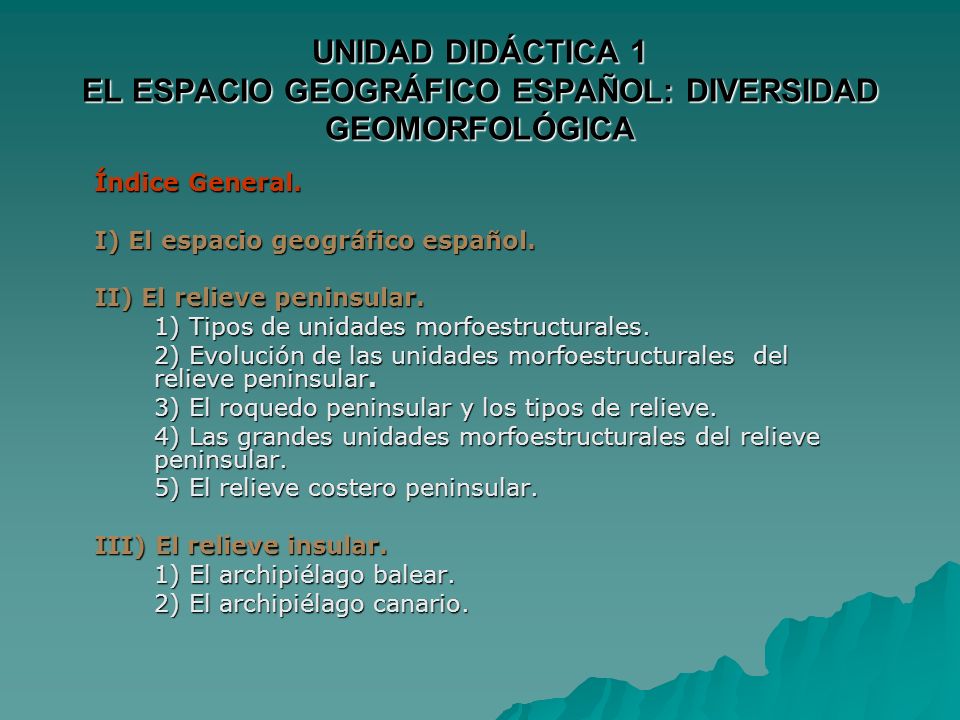 UNIDAD DIDÁCTICA 1
EL ESPACIO GEOGRÁFICO ESPAÑOL: DIVERSIDAD GEOMORFOLÓGICA

Índice General.

I) El espacio geográfico español.

II) El relieve peninsular.
1) Tipos de unidades morfoestructurales.
2) Evolución de las unidades morfoestructurales del relieve peninsular.
3) El roquedo peninsular y los tipos de relieve.
4) Las grandes unidades morfoestructurales del relieve peninsular.
5) El relieve costero peninsular.

III) El relieve insular.
1) El archipiélago balear.
2) El archipiélago canario.